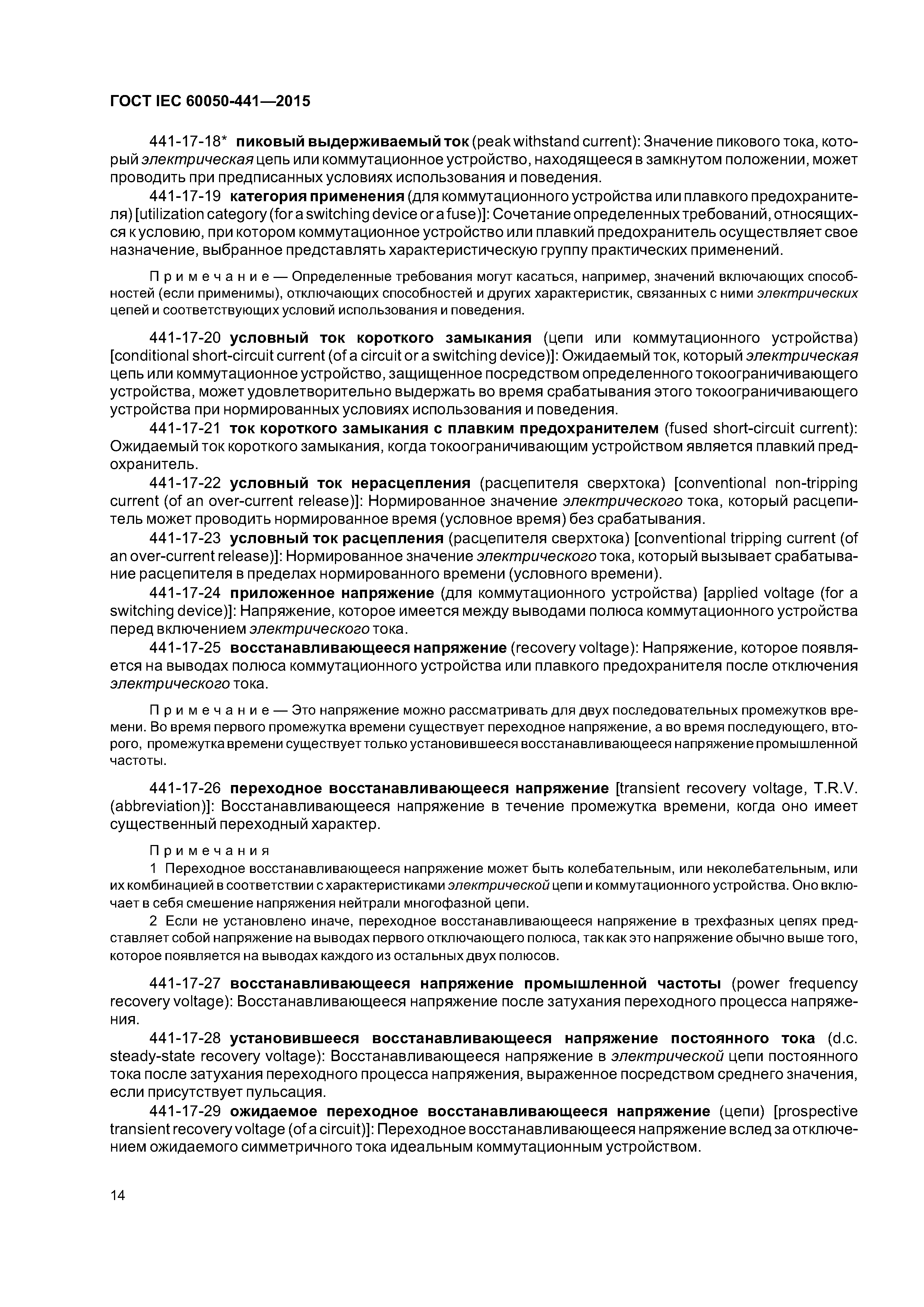 ГОСТ IEC 60050-441—2015

441-17-18* пиковый выдерживаемый ток (peak withstand current): Значение пикового тока, который электрическая цепь или коммутационное устройство, находящееся в замкнутом положении, может проводить при предписанных условиях использования и поведения.

441-17-19 категория применения (для коммутационного устройства или плавкого предохранителя) [utilization category (for a switching device or a fuse)]: Сочетание определенных требований, относящихся к условию, при котором коммутационное устройство или плавкий предохранитель осуществляет свое назначение, выбранное представлять характеристическую группу практических применений.

Примечание — Определенные требования могут касаться, например, значений включающих способностей (если применимы), отключающих способностей и других характеристик, связанных с ними электрических цепей и соответствующих условий использования и поведения.

441-17-20 условный ток короткого замыкания (цепи или коммутационного устройства) [conditional short-circuit current (of a circuit or a switching device)]: Ожидаемый ток, который электрическая цепь или коммутационное устройство, защищенное посредством определенного токоограничивающего устройства, может удовлетворительно выдержать во время срабатывания этого токоограничивающего устройства при нормированных условиях использования и поведения.

441-17-21 ток короткого замыкания с плавким предохранителем (fused short-circuit current): Ожидаемый ток короткого замыкания, когда токоограничивающим устройством является плавкий предохранитель.

441-17-22 условный ток нерасцепления (расцепителя сверхтока) [conventional non-tripping current (of an over-current release)]: Нормированное значение электрического тока, который расцепитель может проводить нормированное время (условное время) без срабатывания.

441-17-23 условный ток расцепления (расцепителя сверхтока) [conventional tripping current (of an over-current release)]: Нормированное значение электрического тока, который вызывает срабатывание расцепителя в пределах нормированного времени (условного времени).

441-17-24 приложенное напряжение (для коммутационного устройства) [applied voltage (for a switching device)]: Напряжение, которое имеется между выводами полюса коммутационного устройства перед включением электрического тока.

441-17-25 восстанавливающееся напряжение (recovery voltage): Напряжение, которое появляется на выводах полюса коммутационного устройства или плавкого предохранителя после отключения электрического тока.

Примечание — Это напряжение можно рассматривать для двух последовательных промежутков времени. Во время первого промежутка времени существует переходное напряжение, а во время последующего, второго, промежутка времени существует только установившееся восстанавливающееся напряжение промышленной частоты.

441-17-26 переходное восстанавливающееся напряжение [transient recovery voltage, T.R.V. (abbreviation)]: Восстанавливающееся напряжение в течение промежутка времени, когда оно имеет существенный переходный характер.

Примечания

1 Переходное восстанавливающееся напряжение может быть колебательным, или неколебательным, или их комбинацией в соответствии с характеристиками электрической цепи и коммутационного устройства. Оно включает в себя смешение напряжения нейтрали многофазной цепи.

2 Если не установлено иначе, переходное восстанавливающееся напряжение в трехфазных цепях представляет собой напряжение на выводах первого отключающего полюса, так как это напряжение обычно выше того, которое появляется на выводах каждого из остальных двух полюсов.

441-17-27 восстанавливающееся напряжение промышленной частоты (power frequency recovery voltage): Восстанавливающееся напряжение после затухания переходного процесса напряжения.

441-17-28 установившееся восстанавливающееся напряжение постоянного тока (d.c. steady-state recovery voltage): Восстанавливающееся напряжение в электрической цепи постоянного тока после затухания переходного процесса напряжения, выраженное посредством среднего значения, если присутствует пульсация.

441-17-29 ожидаемое переходное восстанавливающееся напряжение (цепи) [prospective transient recovery voltage (of a circuit)]: Переходное восстанавливающееся напряжение вслед за отключением ожидаемого симметричного тока идеальным коммутационным устройством.

14